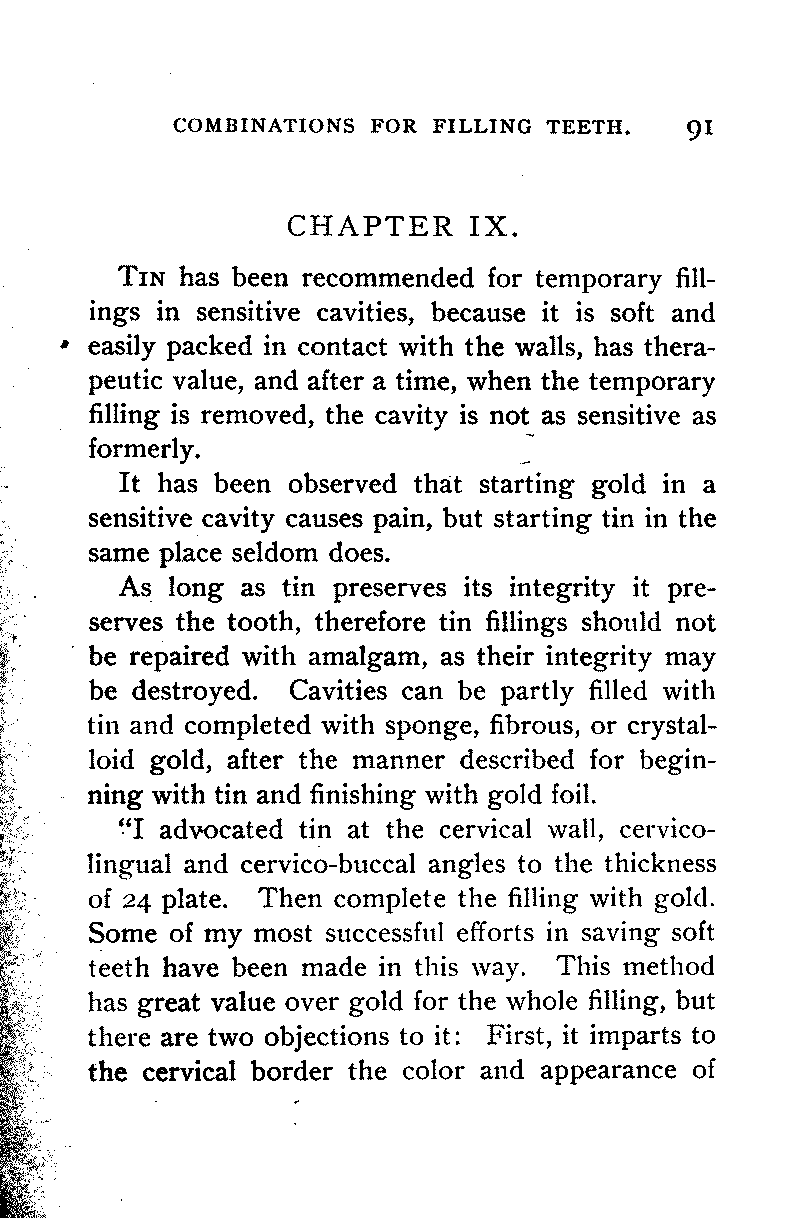 COMBINATIONS FOR FILLING TEETH. 91

CHAPTER IX.

TIN has been recommended for temporary fillings in sensitive cavities, because it is soft and easily packed in contact with the walls, has therapeutic value, and after a time, when the temporary filling is removed, the cavity is not as sensitive as formerly.

It has been observed that starting gold in a sensitive cavity causes pain, but starting tin in the same place seldom does.

As long as tin preserves its integrity it preserves the tooth, therefore tin fillings should not be repaired with amalgam, as their integrity may be destroyed. Cavities can be partly filled with tin and completed with sponge, fibrous, or crystalloid gold, after the manner described for beginning with tin and finishing with gold foil.

"I advocated tin at the cervical wall, cervico-lingual and cervico-buccal angles to the thickness of 24 plate. Then complete the filling with gold. Some of my most successful efforts in saving soft teeth have been made in this way. This method has great value over gold for the whole filling, but there are two objections to it: First, it imparts to the cervical border the color and appearance of